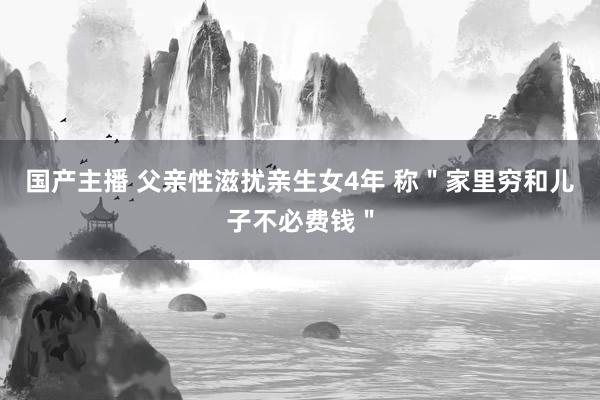 国产主播 父亲性滋扰亲生女4年 称＂家里穷和儿子不必费钱＂